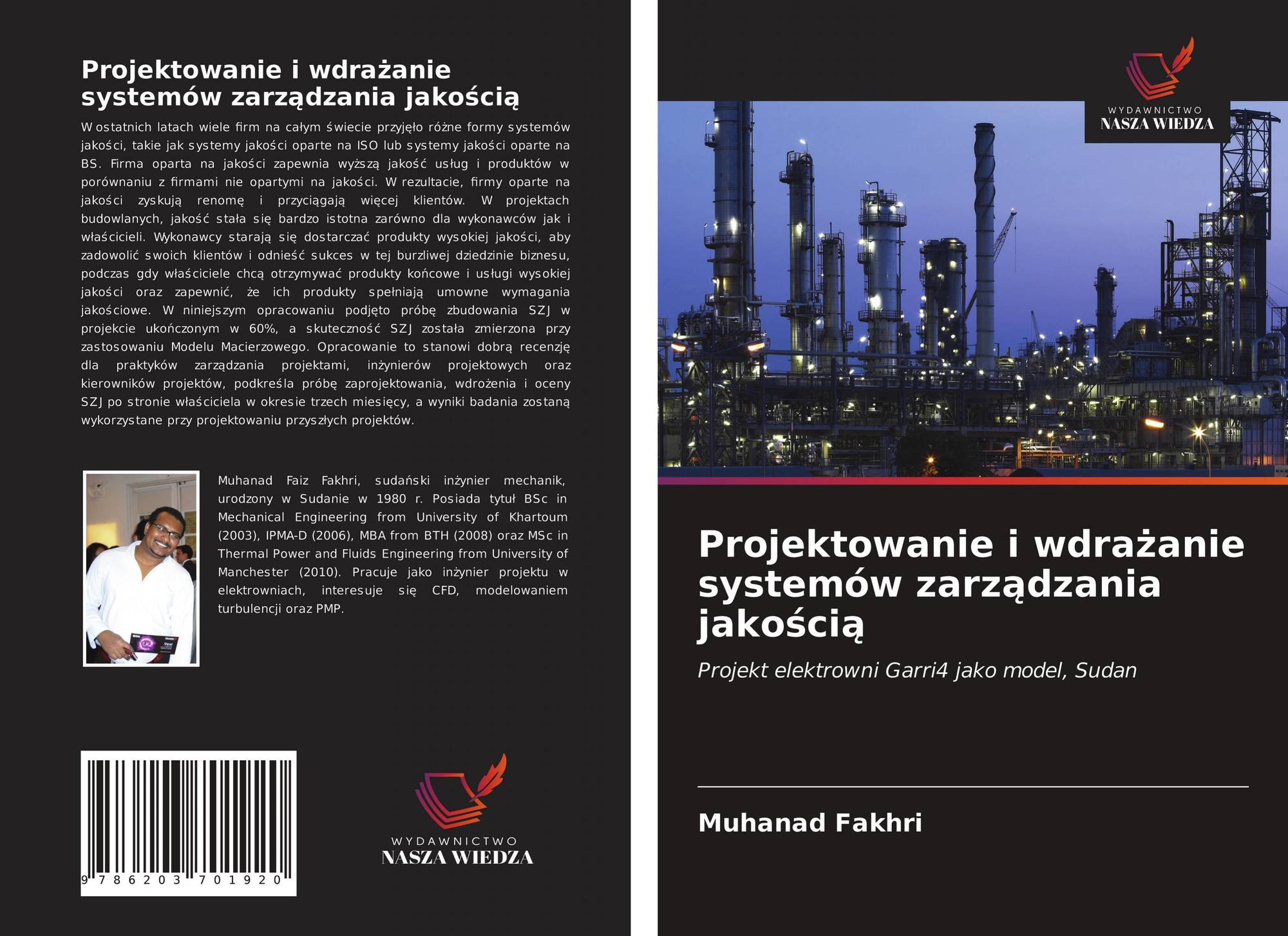 Projektowanie i wdrażanie systemów zarządzania jakością

W ostatnich latach wiele firm na całym świecie przyjęło różne formy systemów jakości, takie jak systemy jakości oparte na ISO lub systemy jakości oparte na BS. Firma oparta na jakości zapewnia wyższą jakość usług i produktów w porównaniu z firmami nie opartymi na jakości. W rezultacie, firmy oparte na jakości zyskują renomę i przyciągają więcej klientów. W projektach budowlanych, jakość stała się bardzo istotna zarówno dla wykonawców jak i właścicieli. Wykonawcy starają się dostarczać produkty wysokiej jakości, aby zadowolić swoich klientów i odnieść sukces w tej burzliwej dziedzinie biznesu, podczas gdy właściciele chcą otrzymywać produkty końcowe i usługi wysokiej jakości oraz zapewnić, że ich produkty spełniają umowne wymagania jakościowe. W niniejszym opracowaniu podjęto próbę zbudowania SZJ w projekcie ukończonym w 60%, a skuteczność SZJ została zmierzona przy zastosowaniu Modelu Macierzowego. Opracowanie to stanowi dobrą recenzję dla praktyków zarządzania projektami, inżynierów projektowych oraz kierowników projektów, podkreśla próbę zaprojektowania, wdrożenia i oceny SZJ po stronie właściciela w okresie trzech miesięcy, a wyniki badania zostaną wykorzystane przy projektowaniu przyszłych projektów.

Muhanad Faiz Fakhri, sudański inżynier mechanik, urodzony w Sudanie w 1980 r. Posiada tytuł BSc in Mechanical Engineering from University of Khartoum (2003), IPMA-D (2006), MBA from BTH (2008) oraz MSc in Thermal Power and Fluids Engineering from University of Manchester (2010). Pracuje jako inżynier projektu w elektrowniach, interesuje się CFD, modelowaniem turbulencji oraz PMP.

9 786203 701920

WYDAWNICTWO
NASZA WIEDZA

WYDAWNICTWO
NASZA WIEDZA

Projektowanie i wdrażanie systemów zarządzania jakością

Projekt elektrowni Garri4 jako model, Sudan

Muhanad Fakhri